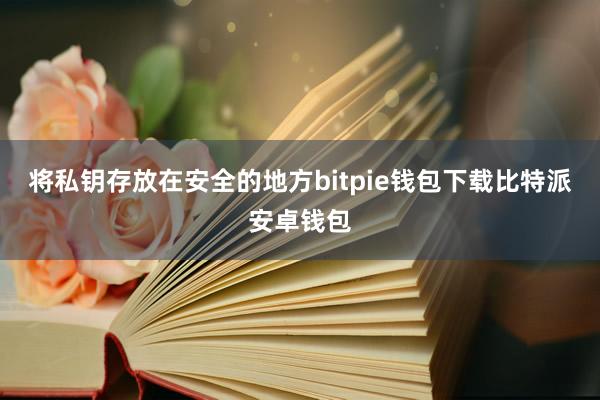 将私钥存放在安全的地方bitpie钱包下载比特派安卓钱包